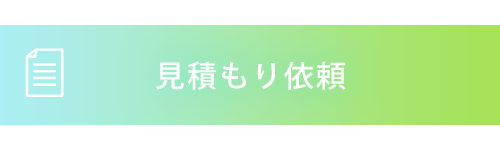 見積もり依頼